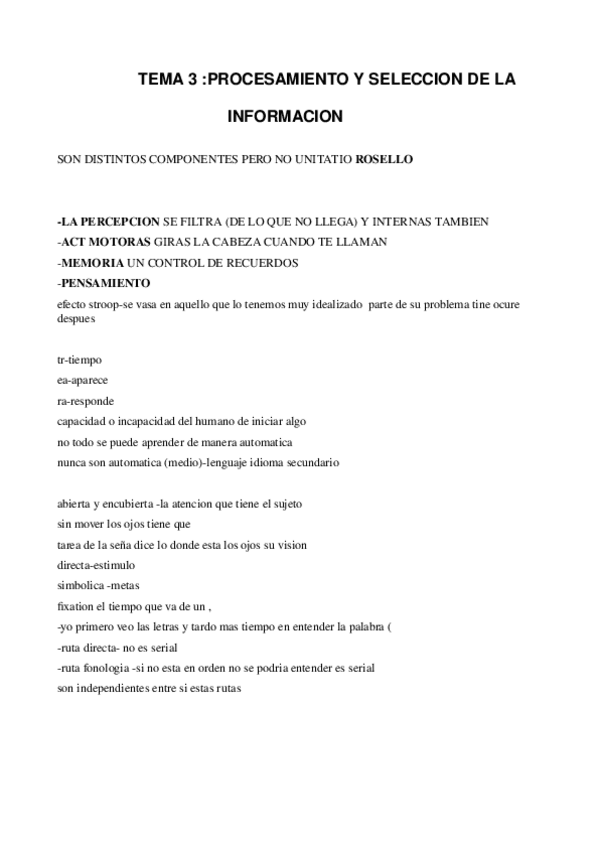 TEMA 3 :PROCESAMIENTO Y SELECCION DE LA INFORMACION

SON DISTINTOS COMPONENTES PERO NO UNITATIO ROSELLO

-LA PERCEPCION SE FILTRA (DE LO QUE NO LLEGA) Y INTERNAS TAMBIEN
-ACT MOTORAS GIRAS LA CABEZA CUANDO TE LLAMAN
-MEMORIA UN CONTROL DE RECUERDOS
-PENSAMIENTO
efecto stroop-se vasa en aquello que lo tenemos muy idealizado parte de su problema tine ocure despues

tr-tiempo
ea-aparece
ra-responde
capacidad o incapacidad del humano de iniciar algo
no todo se puede aprender de manera automatica
nunca son automatica (medio)-lenguaje idioma secundario

abierta y encubierta -la atencion que tiene el sujeto
sin mover los ojos tiene que
tarea de la seña dice lo donde esta los ojos su vision
directa-estimulo
simbolica -metas
fixation el tiempo que va de un ,
-yo primero veo las letras y tardo mas tiempo en entender la palabra (
-ruta directa- no es serial
-ruta fonologia -si no esta en orden no se podria entender es serial
son independientes entre si estas rutas